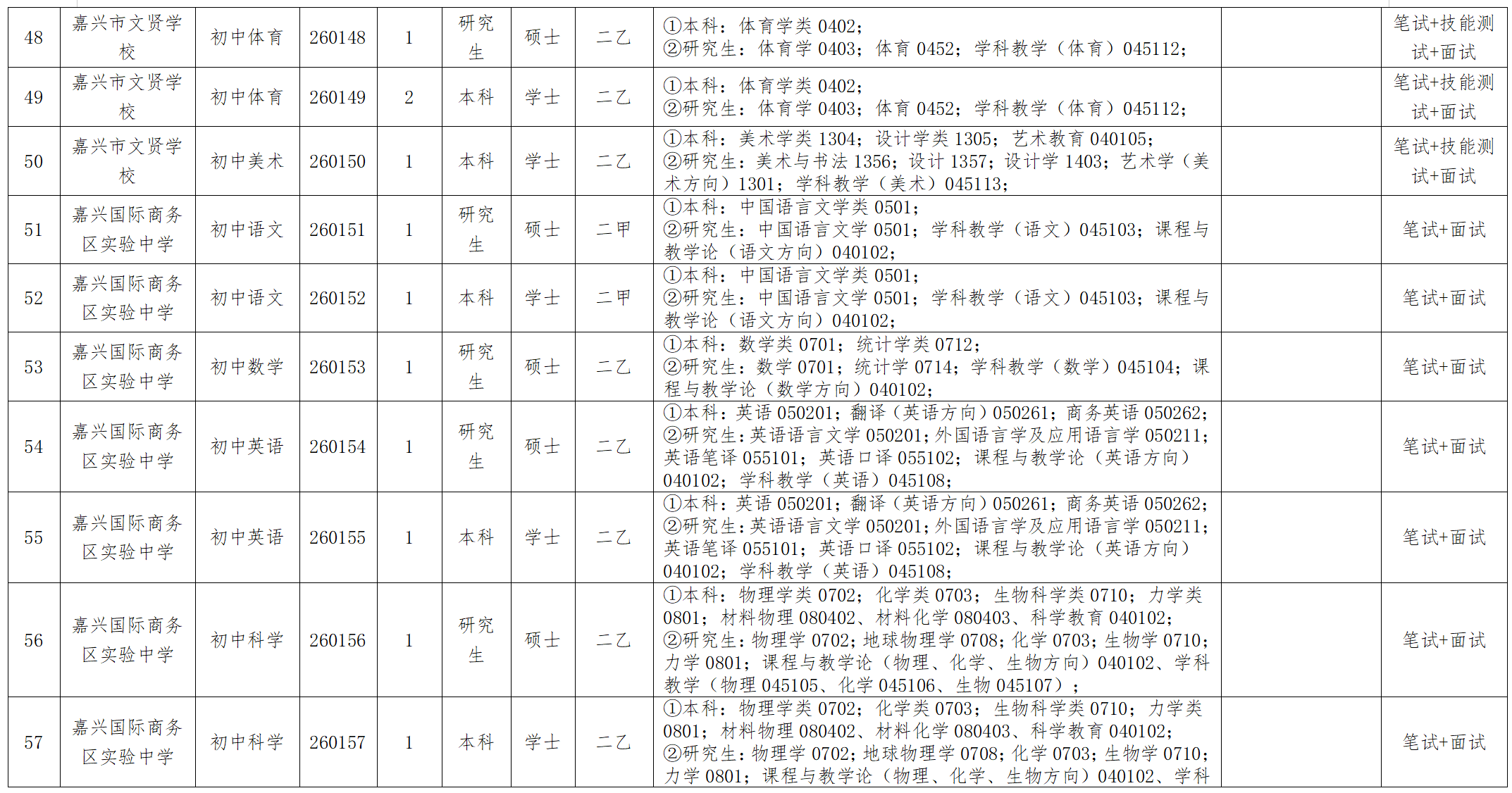 | 48 | 嘉兴市文贤学校 | 初中体育 | 260148 | 1 | 研究生 | 硕士 | 二乙 | ①本科：体育学类0402；②研究生：体育学0403；体育0452；学科教学（体育）045112； |  | 笔试+技能测试+面试 |
|---|---|---|---|---|---|---|---|---|---|---|
| 49 | 嘉兴市文贤学校 | 初中体育 | 260149 | 2 | 本科 | 学士 | 二乙 | ①本科：体育学类0402；②研究生：体育学0403；体育0452；学科教学（体育）045112； |  | 笔试+技能测试+面试 |
| 50 | 嘉兴市文贤学校 | 初中美术 | 260150 | 1 | 本科 | 学士 | 二乙 | ①本科：美术学类1304；设计学类1305；艺术教育040105；②研究生：美术与书法1356；设计1357；设计学1403；艺术学（美术方向）1301；学科教学（美术）045113； |  | 笔试+技能测试+面试 |
| 51 | 嘉兴国际商务区实验中学 | 初中语文 | 260151 | 1 | 研究生 | 硕士 | 二甲 | ①本科：中国语言文学类0501；②研究生：中国语言文学0501；学科教学（语文）045103；课程与教学论（语文方向）040102； |  | 笔试+面试 |
| 52 | 嘉兴国际商务区实验中学 | 初中语文 | 260152 | 1 | 本科 | 学士 | 二甲 | ①本科：中国语言文学类0501；②研究生：中国语言文学0501；学科教学（语文）045103；课程与教学论（语文方向）040102； |  | 笔试+面试 |
| 53 | 嘉兴国际商务区实验中学 | 初中数学 | 260153 | 1 | 研究生 | 硕士 | 二乙 | ①本科：数学类0701；统计学类0712；②研究生：数学0701；统计学0714；学科教学（数学）045104；课程与教学论（数学方向）040102； |  | 笔试+面试 |
| 54 | 嘉兴国际商务区实验中学 | 初中英语 | 260154 | 1 | 研究生 | 硕士 | 二乙 | ①本科：英语050201；翻译（英语方向）050261；商务英语050262；②研究生：英语语言文学050201；外国语言学及应用语言学050211；英语笔译055101；英语口译055102；课程与教学论（英语方向）040102；学科教学（英语）045108； |  | 笔试+面试 |
| 55 | 嘉兴国际商务区实验中学 | 初中英语 | 260155 | 1 | 本科 | 学士 | 二乙 | ①本科：英语050201；翻译（英语方向）050261；商务英语050262；②研究生：英语语言文学050201；外国语言学及应用语言学050211；英语笔译055101；英语口译055102；课程与教学论（英语方向）040102；学科教学（英语）045108； |  | 笔试+面试 |
| 56 | 嘉兴国际商务区实验中学 | 初中科学 | 260156 | 1 | 研究生 | 硕士 | 二乙 | ①本科：物理学类0702；化学类0703；生物科学类0710；力学类0801；材料物理080402、材料化学080403、科学教育040102；②研究生：物理学0702；地球物理学0708；化学0703；生物学0710；力学0801；课程与教学论（物理、化学、生物方向）040102、学科教学（物理045105、化学045106、生物045107）； |  | 笔试+面试 |
| 57 | 嘉兴国际商务区实验中学 | 初中科学 | 260157 | 1 | 本科 | 学士 | 二乙 | ①本科：物理学类0702；化学类0703；生物科学类0710；力学类0801；材料物理080402、材料化学080403、科学教育040102；②研究生：物理学0702；地球物理学0708；化学0703；生物学0710；力学0801；课程与教学论（物理、化学、生物方向）040102、学科 |  | 笔试+面试 |